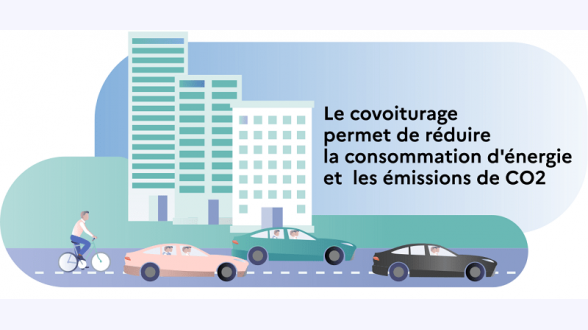 Le covoiturage permet de réduire la consommation d'énergie et les émissions de CO2